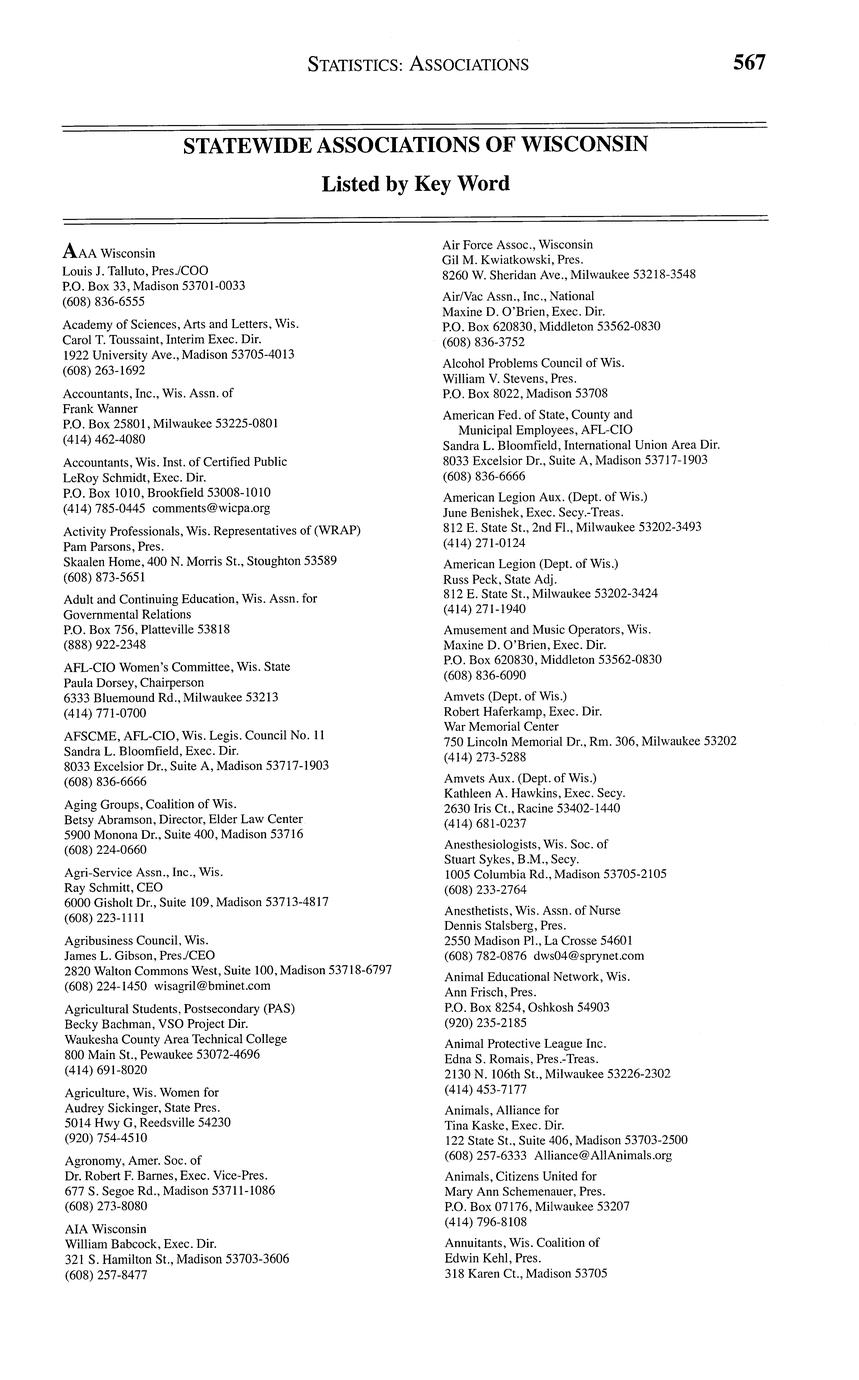 STATISTICS: ASSOCIATIONS 567

STATEWIDE ASSOCIATIONS OF WISCONSIN

Listed by Key Word

AAA Wisconsin
Louis J. Talluto, Pres./COO
P.O. Box 33, Madison 53701-0033
(608) 836-6555

Academy of Sciences, Arts and Letters, Wis.
Carol T. Toussaint, Interim Exec. Dir.
1922 University Ave., Madison 53705-4013
(608) 263-1692

Accountants, Inc., Wis. Assn. of
Frank Wanner
P.O. Box 25801, Milwaukee 53225-0801
(414) 462-4080

Accountants, Wis. Inst. of Certified Public
LeRoy Schmidt, Exec. Dir.
P.O. Box 1010, Brookfield 53008-1010
(414) 785-0445 comments@wicpa.org

Activity Professionals, Wis. Representatives of (WRAP)
Pam Parsons, Pres.
Skaalen Home, 400 N. Morris St., Stoughton 53589
(608) 873-5651

Adult and Continuing Education, Wis. Assn. for Governmental Relations
P.O. Box 756, Platteville 53818
(888) 922-2348

AFL-CIO Women's Committee, Wis. State
Paula Dorsey, Chairperson
6333 Bluemound Rd., Milwaukee 53213
(414) 771-0700

AFSCME, AFL-CIO, Wis. Legis. Council No. 11
Sandra L. Bloomfield, Exec. Dir.
8033 Excelsior Dr., Suite A, Madison 53717-1903
(608) 836-6666

Aging Groups, Coalition of Wis.
Betsy Abramson, Director, Elder Law Center
5900 Monona Dr., Suite 400, Madison 53716
(608) 224-0660

Agri-Service Assn., Inc., Wis.
Ray Schmitt, CEO
6000 Gisholt Dr., Suite 109, Madison 53713-4817
(608) 223-1111

Agribusiness Council, Wis.
James L. Gibson, Pres./CEO
2820 Walton Commons West, Suite 100, Madison 53718-6797
(608) 224-1450 wisagril@bminet.com

Agricultural Students, Postsecondary (PAS)
Becky Bachman, VSO Project Dir.
Waukesha County Area Technical College
800 Main St., Pewaukee 53072-4696
(414) 691-8020

Agriculture, Wis. Women for
Audrey Sickinger, State Pres.
5014 Hwy G, Reedsville 54230
(920) 754-4510

Agronomy, Amer. Soc. of
Dr. Robert F. Barnes, Exec. Vice-Pres.
677 S. Segoe Rd., Madison 53711-1086
(608) 273-8080

AIA Wisconsin
William Babcock, Exec. Dir.
321 S. Hamilton St., Madison 53703-3606
(608) 257-8477

Air Force Assoc., Wisconsin
Gil M. Kwiatkowski, Pres.
8260 W. Sheridan Ave., Milwaukee 53218-3548

Air/Vac Assn., Inc., National
Maxine D. O'Brien, Exec. Dir.
P.O. Box 620830, Middleton 53562-0830
(608) 836-3752

Alcohol Problems Council of Wis.
William V. Stevens, Pres.
P.O. Box 8022, Madison 53708

American Fed. of State, County and Municipal Employees, AFL-CIO
Sandra L. Bloomfield, International Union Area Dir.
8033 Excelsior Dr., Suite A, Madison 53717-1903
(608) 836-6666

American Legion Aux. (Dept. of Wis.)
June Benishek, Exec. Secy.-Treas.
812 E. State St., 2nd Fl., Milwaukee 53202-3493
(414) 271-0124

American Legion (Dept. of Wis.)
Russ Peck, State Adj.
812 E. State St., Milwaukee 53202-3424
(414) 271-1940

Amusement and Music Operators, Wis.
Maxine D. O'Brien, Exec. Dir.
P.O. Box 620830, Middleton 53562-0830
(608) 836-6090

Amvets (Dept. of Wis.)
Robert Haferkamp, Exec. Dir.
War Memorial Center
750 Lincoln Memorial Dr., Rm. 306, Milwaukee 53202
(414) 273-5288

Amvets Aux. (Dept. of Wis.)
Kathleen A. Hawkins, Exec. Secy.
2630 Iris Ct., Racine 53402-1440
(414) 681-0237

Anesthesiologists, Wis. Soc. of
Stuart Sykes, B.M., Secy.
1005 Columbia Rd., Madison 53705-2105
(608) 233-2764

Anesthetists, Wis. Assn. of Nurse
Dennis Stalsberg, Pres.
2550 Madison Pl., La Crosse 54601
(608) 782-0876 dws04@sprynet.com

Animal Educational Network, Wis.
Ann Frisch, Pres.
P.O. Box 8254, Oshkosh 54903
(920) 235-2185

Animal Protective League Inc.
Edna S. Romais, Pres.-Treas.
2130 N. 106th St., Milwaukee 53226-2302
(414) 453-7177

Animals, Alliance for
Tina Kaske, Exec. Dir.
122 State St., Suite 406, Madison 53703-2500
(608) 257-6333 Alliance@AllAnimals.org

Animals, Citizens United for
Mary Ann Schemenauer, Pres.
P.O. Box 07176, Milwaukee 53207
(414) 796-8108

Annuitants, Wis. Coalition of
Edwin Kehl, Pres.
318 Karen Ct., Madison 53705